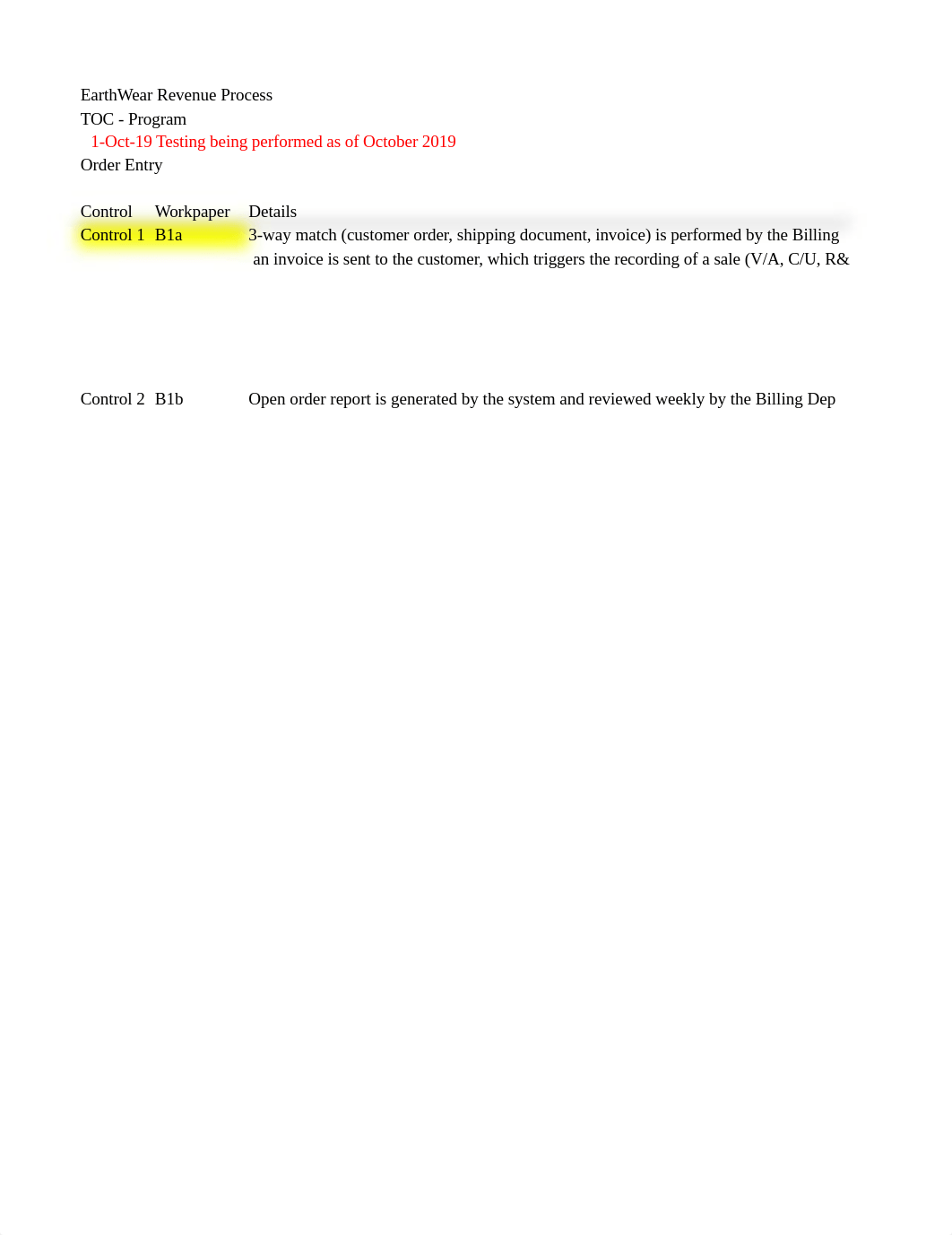 EarthWear Revenue Process
TOC - Program
1-Oct-19 Testing being performed as of October 2019
Order Entry

| Control | Workpaper | Details |
|---|---|---|
| Control 1 | B1a | 3-way match (customer order, shipping document, invoice) is performed by the Billing an invoice is sent to the customer, which triggers the recording of a sale (V/A, C/U, R& |
| Control 2 | B1b | Open order report is generated by the system and reviewed weekly by the Billing Dep |